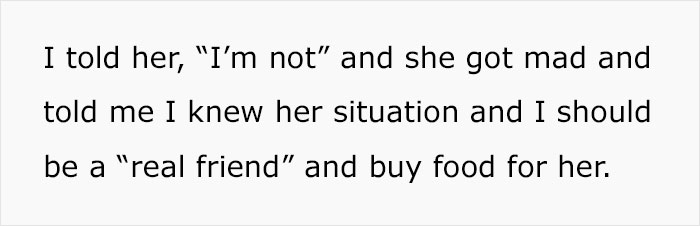 I told her, “I’m not” and she got mad and told me I knew her situation and I should be a “real friend” and buy food for her.